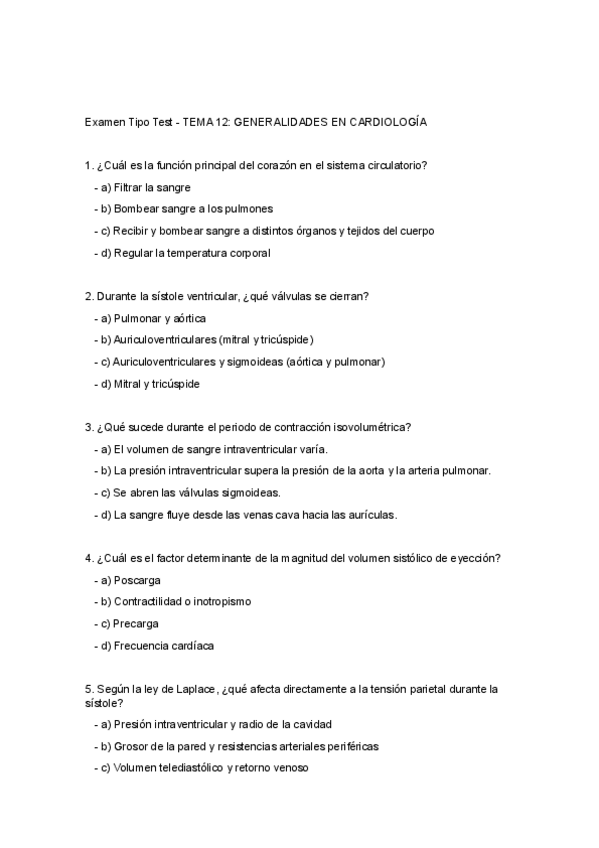 Examen Tipo Test - TEMA 12: GENERALIDADES EN CARDIOLOGÍA

1. ¿Cuál es la función principal del corazón en el sistema circulatorio?

- a) Filtrar la sangre
- b) Bombear sangre a los pulmones
- c) Recibir y bombear sangre a distintos órganos y tejidos del cuerpo
- d) Regular la temperatura corporal

2. Durante la sístole ventricular, ¿qué válvulas se cierran?

- a) Pulmonar y aórtica
- b) Auriculoventriculares (mitral y tricúspide)
- c) Auriculoventriculares y sigmoideas (aórtica y pulmonar)
- d) Mitral y tricúspide

3. ¿Qué sucede durante el periodo de contracción isovolumétrica?

- a) El volumen de sangre intraventricular varía.
- b) La presión intraventricular supera la presión de la aorta y la arteria pulmonar.
- c) Se abren las válvulas sigmoideas.
- d) La sangre fluye desde las venas cava hacia las aurículas.

4. ¿Cuál es el factor determinante de la magnitud del volumen sistólico de eyección?

- a) Poscarga
- b) Contractilidad o inotropismo
- c) Precarga
- d) Frecuencia cardíaca

5. Según la ley de Laplace, ¿qué afecta directamente a la tensión parietal durante la sístole?

- a) Presión intraventricular y radio de la cavidad
- b) Grosor de la pared y resistencias arteriales periféricas
- c) Volumen telediastólico y retorno venoso